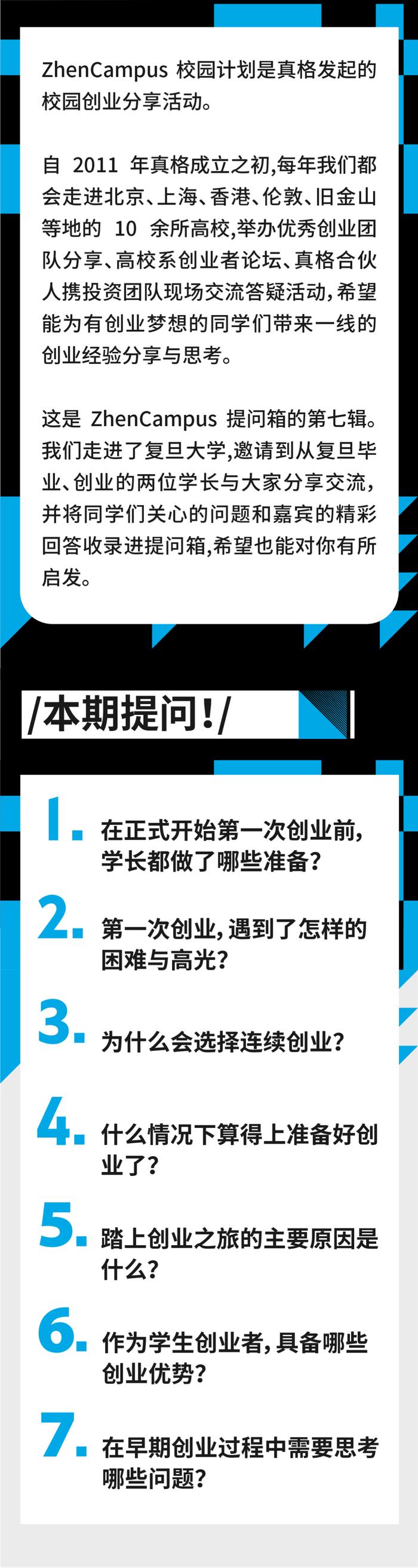 ZhenCampus 校园计划是真格发起的校园创业分享活动。

自 2011 年真格成立之初，每年我们都会走进北京、上海、香港、伦敦、旧金山等地的 10 余所高校，举办优秀创业团队分享、高校系创业者论坛、真格合伙人携投资团队现场交流答疑活动，希望能为有创业梦想的同学们带来一线的创业经验分享与思考。

这是 ZhenCampus 提问箱的第七辑。我们走进了复旦大学，邀请到从复旦毕业、创业的两位学长与大家分享交流，并将同学们关心的问题和嘉宾的精彩回答收录进提问箱，希望也能对你有所启发。

/本期提问！/

1. 在正式开始第一次创业前，学长都做了哪些准备？

2. 第一次创业，遇到了怎样的困难与高光？

3. 为什么会选择连续创业？

4. 什么情况下算得上准备好创业了？

5. 踏上创业之旅的主要原因是什么？

6. 作为学生创业者，具备哪些创业优势？

7. 在早期创业过程中需要思考哪些问题？